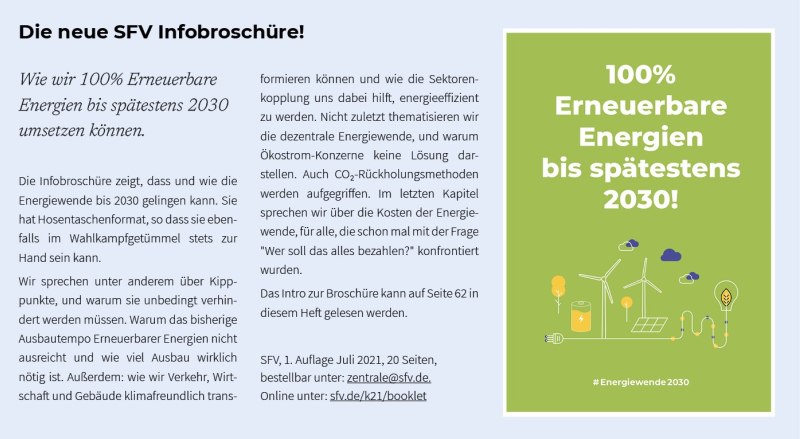 Die neue SFV Infobroschüre!

Wie wir 100% Erneuerbare Energien bis spätestens 2030 umsetzen können.

Die Infobroschüre zeigt, dass und wie die Energiewende bis 2030 gelingen kann. Sie hat Hosentaschenformat, so dass sie ebenfalls im Wahlkampfgetümmel stets zur Hand sein kann.

Wir sprechen unter anderem über Kipppunkte, und warum sie unbedingt verhindert werden müssen. Warum das bisherige Ausbautempo Erneuerbarer Energien nicht ausreicht und wie viel Ausbau wirklich nötig ist. Außerdem: wie wir Verkehr, Wirtschaft und Gebäude klimafreundlich transformieren können und wie die Sektorenkopplung uns dabei hilft, energieeffizient zu werden. Nicht zuletzt thematisieren wir die dezentrale Energiewende, und warum Ökostrom-Konzerne keine Lösung darstellen. Auch $CO_2$-Rückholungsmethoden werden aufgegriffen. Im letzten Kapitel sprechen wir über die Kosten der Energiewende, für alle, die schon mal mit der Frage "Wer soll das alles bezahlen?" konfrontiert wurden.

Das Intro zur Broschüre kann auf Seite 62 in diesem Heft gelesen werden.

SFV, 1. Auflage Juli 2021, 20 Seiten, bestellbar unter: zentrale@sfv.de.
Online unter: sfv.de/k21/booklet

100% Erneuerbare Energien bis spätestens 2030!

#Energiewende2030